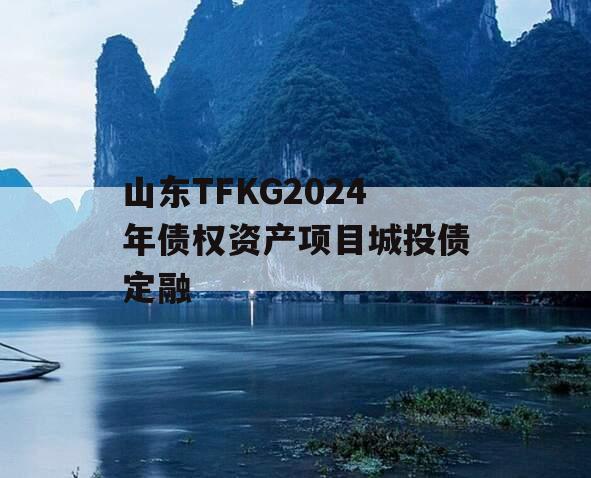 山东TFKG2024年债权资产项目城投债定融